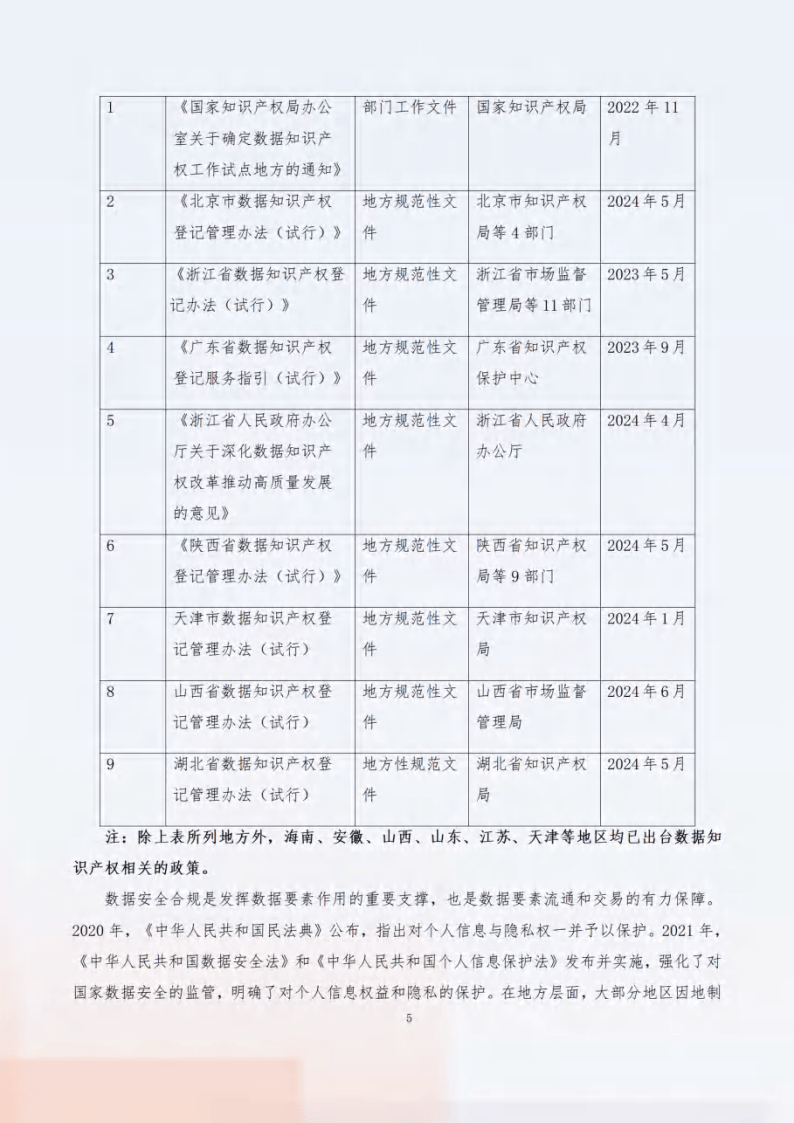 | 1 | 《国家知识产权局办公室关于确定数据知识产权工作试点地方的通知》 | 部门工作文件 | 国家知识产权局 | 2022 年 11 月 |
|---|---|---|---|---|
| 2 | 《北京市数据知识产权登记管理办法（试行）》 | 地方规范性文件 | 北京市知识产权局等 4 部门 | 2024 年 5 月 |
| 3 | 《浙江省数据知识产权登记办法（试行）》 | 地方规范性文件 | 浙江省市场监督管理局等 11 部门 | 2023 年 5 月 |
| 4 | 《广东省数据知识产权登记服务指引（试行）》 | 地方规范性文件 | 广东省知识产权保护中心 | 2023 年 9 月 |
| 5 | 《浙江省人民政府办公厅关于深化数据知识产权改革推动高质量发展的意见》 | 地方规范性文件 | 浙江省人民政府办公厅 | 2024 年 4 月 |
| 6 | 《陕西省数据知识产权登记管理办法（试行）》 | 地方规范性文件 | 陕西省知识产权局等 9 部门 | 2024 年 5 月 |
| 7 | 天津市数据知识产权登记管理办法（试行） | 地方规范性文件 | 天津市知识产权局 | 2024 年 1 月 |
| 8 | 山西省数据知识产权登记管理办法（试行） | 地方规范性文件 | 山西省市场监督管理局 | 2024 年 6 月 |
| 9 | 湖北省数据知识产权登记管理办法（试行） | 地方性规范文件 | 湖北省知识产权局 | 2024 年 5 月 |

注：除上表所列地方外，海南、安徽、山西、山东、江苏、天津等地区均已出台数据知识产权相关的政策。

数据安全合规是发挥数据要素作用的重要支撑，也是数据要素流通和交易的有力保障。2020 年，《中华人民共和国民法典》公布，指出对个人信息与隐私权一并予以保护。2021 年，《中华人民共和国数据安全法》和《中华人民共和国个人信息保护法》发布并实施，强化了对国家数据安全的监管，明确了对个人信息权益和隐私的保护。在地方层面，大部分地区因地制

5